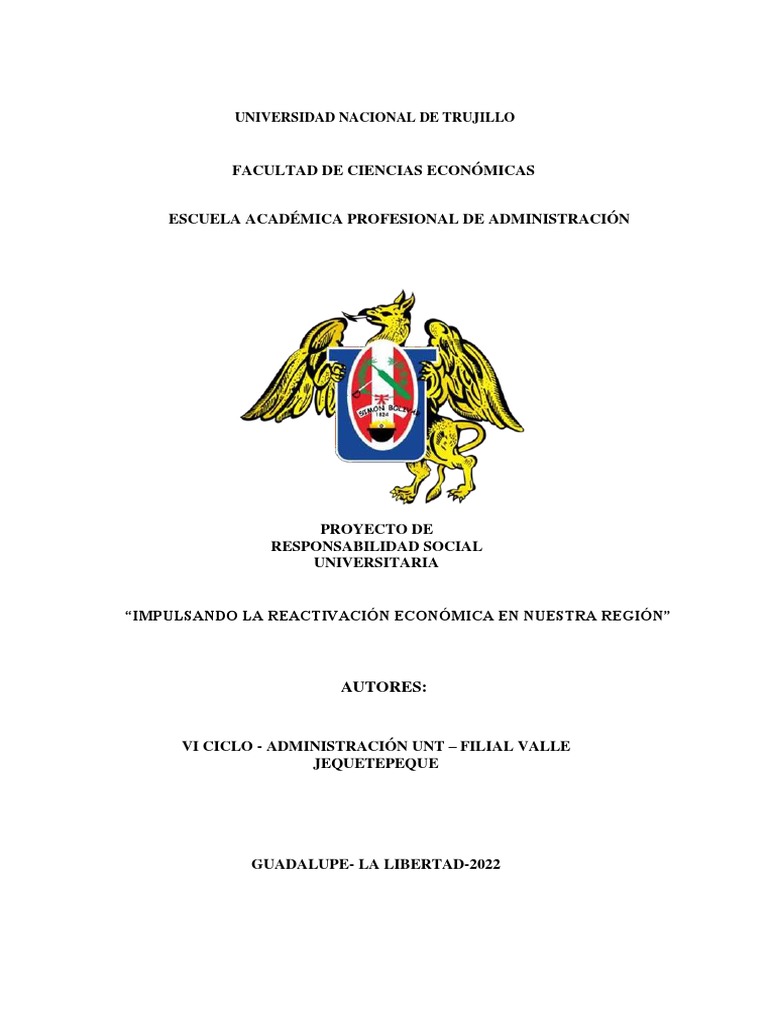 UNIVERSIDAD NACIONAL DE TRUJILLO

FACULTAD DE CIENCIAS ECONÓMICAS

ESCUELA ACADÉMICA PROFESIONAL DE ADMINISTRACIÓN

SIMÓN BOLÍVAR
1824

PROYECTO DE
RESPONSABILIDAD SOCIAL
UNIVERSITARIA

“IMPULSANDO LA REACTIVACIÓN ECONÓMICA EN NUESTRA REGIÓN”

AUTORES:

VI CICLO - ADMINISTRACIÓN UNT – FILIAL VALLE JEQUETEPEQUE

GUADALUPE- LA LIBERTAD-2022